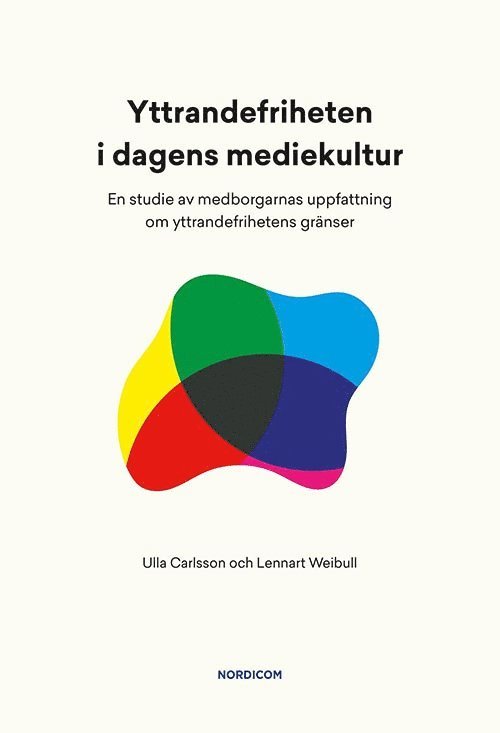 Yttrandefriheten i dagens mediekultur

En studie av medborgarnas uppfattning om yttrandefrihetens gränser

Ulla Carlsson och Lennart Weibull

NORDICOM